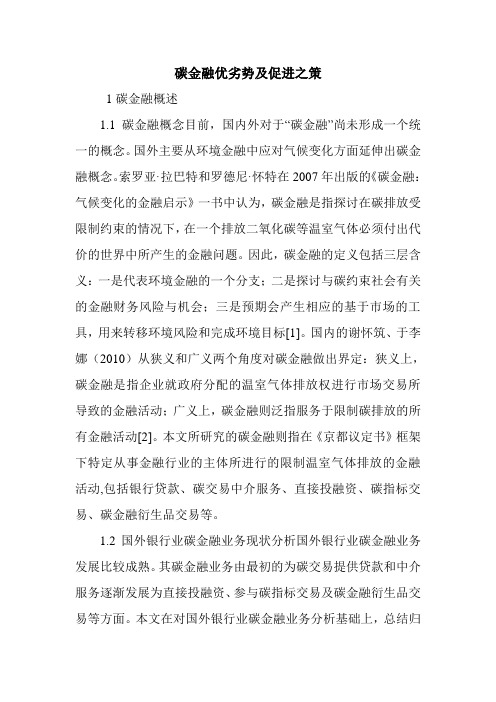 碳金融优劣势及促进之策

1 碳金融概述

1.1 碳金融概念目前，国内外对于“碳金融”尚未形成一个统一的概念。国外主要从环境金融中应对气候变化方面延伸出碳金融概念。索罗亚·拉巴特和罗德尼·怀特在 2007 年出版的《碳金融：气候变化的金融启示》一书中认为，碳金融是指探讨在碳排放受限制约束的情况下，在一个排放二氧化碳等温室气体必须付出代价的世界中所产生的金融问题。因此，碳金融的定义包括三层含义：一是代表环境金融的一个分支；二是探讨与碳约束社会有关的金融财务风险与机会；三是预期会产生相应的基于市场的工具，用来转移环境风险和完成环境目标[1]。国内的谢怀筑、于李娜（2010）从狭义和广义两个角度对碳金融做出界定：狭义上，碳金融是指企业就政府分配的温室气体排放权进行市场交易所导致的金融活动；广义上，碳金融则泛指服务于限制碳排放的所有金融活动[2]。本文所研究的碳金融则指在《京都议定书》框架下特定从事金融行业的主体所进行的限制温室气体排放的金融活动,包括银行贷款、碳交易中介服务、直接投融资、碳指标交易、碳金融衍生品交易等。

1.2 国外银行业碳金融业务现状分析国外银行业碳金融业务发展比较成熟。其碳金融业务由最初的为碳交易提供贷款和中介服务逐渐发展为直接投融资、参与碳指标交易及碳金融衍生品交易等方面。本文在对国外银行业碳金融业务分析基础上，总结归